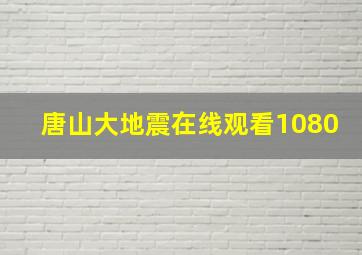 唐山大地震在线观看1080